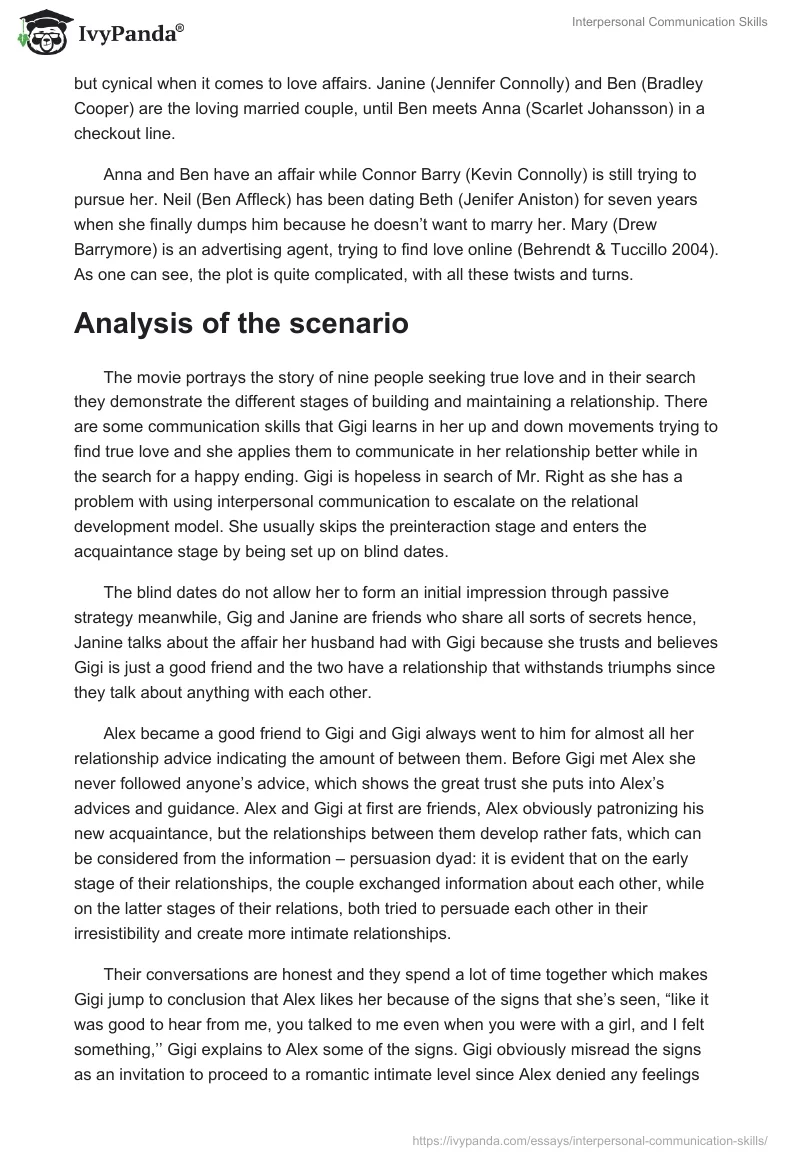 IvyPanda®

Interpersonal Communication Skills

but cynical when it comes to love affairs. Janine (Jennifer Connolly) and Ben (Bradley Cooper) are the loving married couple, until Ben meets Anna (Scarlet Johansson) in a checkout line.

Anna and Ben have an affair while Connor Barry (Kevin Connolly) is still trying to pursue her. Neil (Ben Affleck) has been dating Beth (Jenifer Aniston) for seven years when she finally dumps him because he doesn't want to marry her. Mary (Drew Barrymore) is an advertising agent, trying to find love online (Behrendt & Tuccillo 2004). As one can see, the plot is quite complicated, with all these twists and turns.

Analysis of the scenario

The movie portrays the story of nine people seeking true love and in their search they demonstrate the different stages of building and maintaining a relationship. There are some communication skills that Gigi learns in her up and down movements trying to find true love and she applies them to communicate in her relationship better while in the search for a happy ending. Gigi is hopeless in search of Mr. Right as she has a problem with using interpersonal communication to escalate on the relational development model. She usually skips the preinteraction stage and enters the acquaintance stage by being set up on blind dates.

The blind dates do not allow her to form an initial impression through passive strategy meanwhile, Gig and Janine are friends who share all sorts of secrets hence, Janine talks about the affair her husband had with Gigi because she trusts and believes Gigi is just a good friend and the two have a relationship that withstands triumphs since they talk about anything with each other.

Alex became a good friend to Gigi and Gigi always went to him for almost all her relationship advice indicating the amount of between them. Before Gigi met Alex she never followed anyone's advice, which shows the great trust she puts into Alex's advices and guidance. Alex and Gigi at first are friends, Alex obviously patronizing his new acquaintance, but the relationships between them develop rather fats, which can be considered from the information – persuasion dyad: it is evident that on the early stage of their relationships, the couple exchanged information about each other, while on the latter stages of their relations, both tried to persuade each other in their irresistibility and create more intimate relationships.

Their conversations are honest and they spend a lot of time together which makes Gigi jump to conclusion that Alex likes her because of the signs that she's seen, "like it was good to hear from me, you talked to me even when you were with a girl, and I felt something,'' Gigi explains to Alex some of the signs. Gigi obviously misread the signs as an invitation to proceed to a romantic intimate level since Alex denied any feelings

https://ivypanda.com/essays/interpersonal-communication-skills/